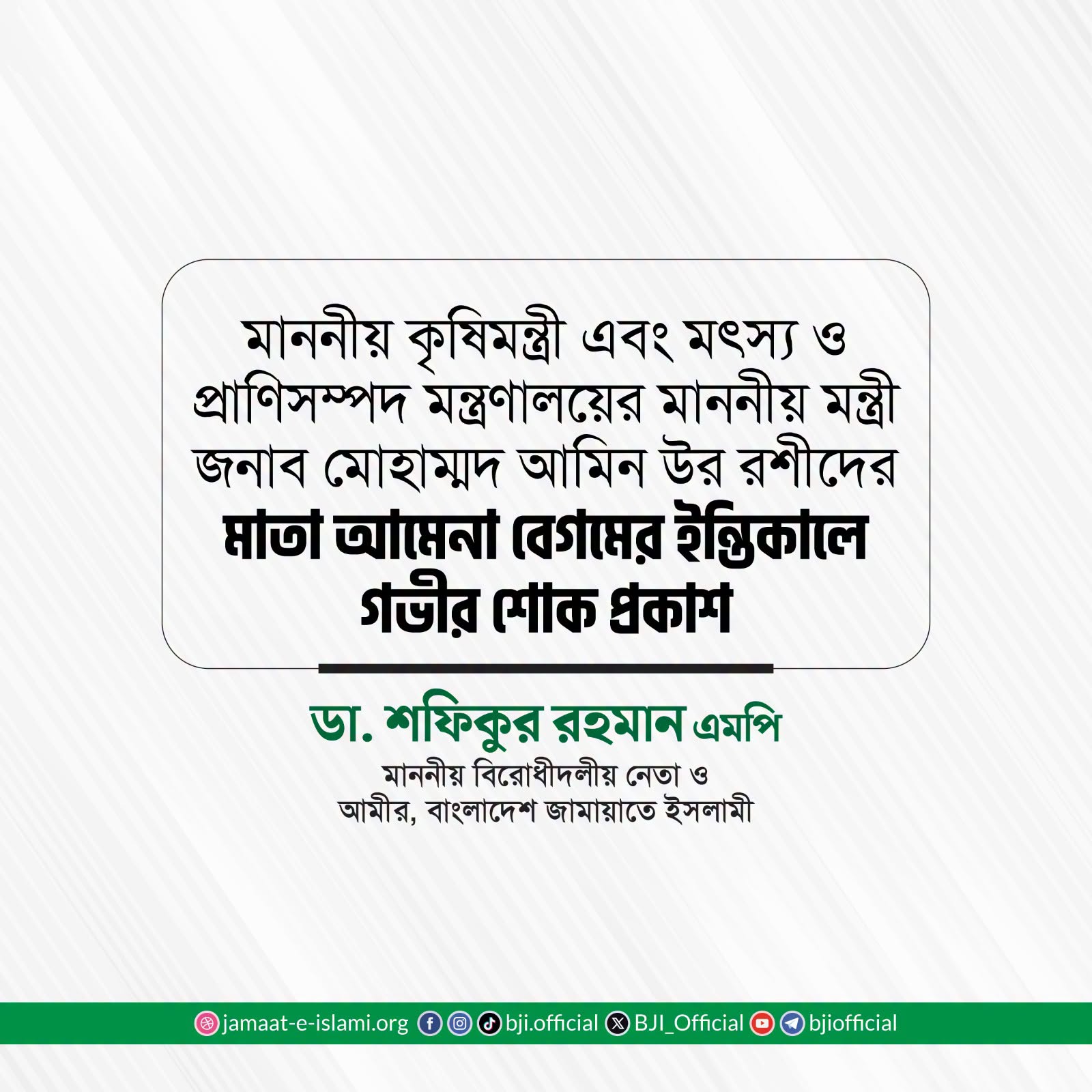 মাননীয় কৃষিমন্ত্রী এবং মৎস্য ও প্রাণিসম্পদ মন্ত্রণালয়ের মাননীয় মন্ত্রী জনাব মোহাম্মদ আমিন উর রশীদের মাতা আমেনা বেগমের ইন্তিকালে গভীর শোক প্রকাশ

ডা. শফিকুর রহমান এমপি
মাননীয় বিরোধীদলীয় নেতা ও
আমীর, বাংলাদেশ জামায়াতে ইসলামী

jamaat-e-islami.org bji.official BJI_Official bjiofficial